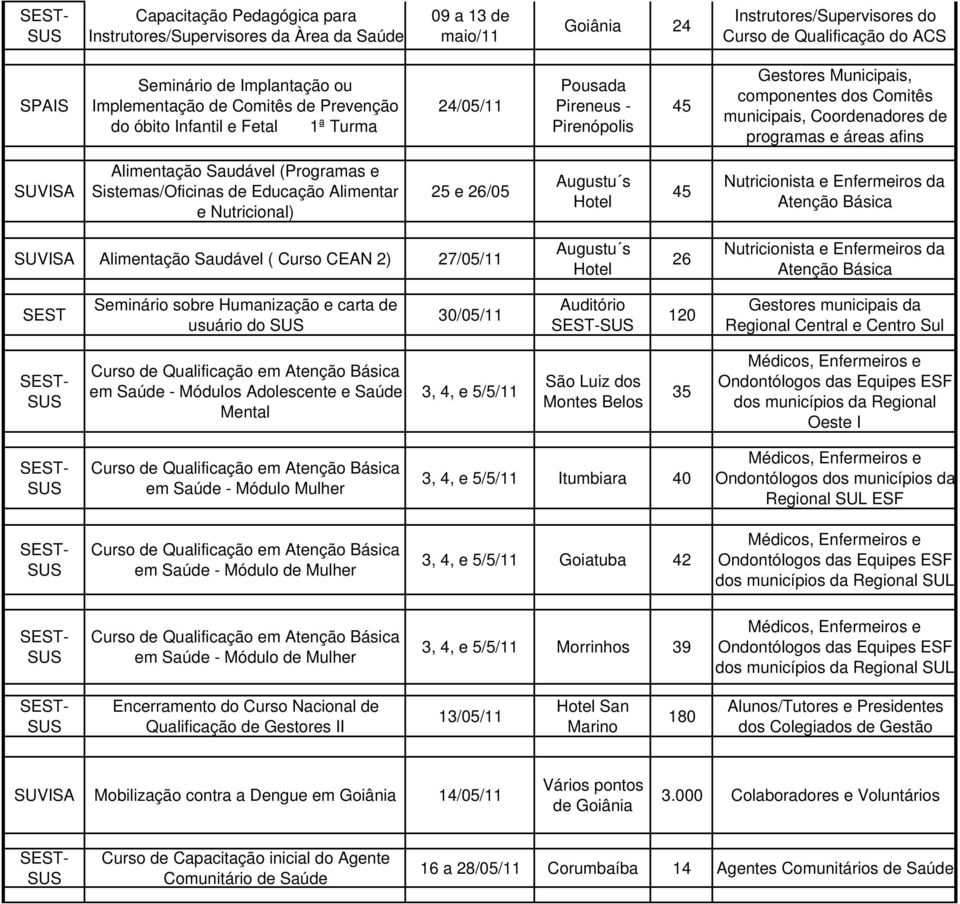 | | | | | | |
|---|---|---|---|---|---|
| SEST-SUS | Capacitação Pedagógica para Instrutores/Supervisores da Àrea da Saúde | 09 a 13 de maio/11 | Goiânia | 24 | Instrutores/Supervisores do Curso de Qualificação do ACS |
| SPAIS | Seminário de Implantação ou Implementação de Comitês de Prevenção do óbito Infantil e Fetal 1ª Turma | 24/05/11 | Pousada Pireneus - Pirenópolis | 45 | Gestores Municipais, componentes dos Comitês municipais, Coordenadores de programas e áreas afins |
| SUVISA | Alimentação Saudável (Programas e Sistemas/Oficinas de Educação Alimentar e Nutricional) | 25 e 26/05 | Augustu´s Hotel | 45 | Nutricionista e Enfermeiros da Atenção Básica |
| SUVISA | Alimentação Saudável ( Curso CEAN 2) | 27/05/11 | Augustu´s Hotel | 26 | Nutricionista e Enfermeiros da Atenção Básica |
| SEST | Seminário sobre Humanização e carta de usuário do SUS | 30/05/11 | Auditório SEST-SUS | 120 | Gestores municipais da Regional Central e Centro Sul |
| SEST-SUS | Curso de Qualificação em Atenção Básica em Saúde - Módulos Adolescente e Saúde Mental | 3, 4, e 5/5/11 | São Luiz dos Montes Belos | 35 | Médicos, Enfermeiros e Ondontólogos das Equipes ESF dos municípios da Regional Oeste I |
| SEST-SUS | Curso de Qualificação em Atenção Básica em Saúde - Módulo Mulher | 3, 4, e 5/5/11 | Itumbiara | 40 | Médicos, Enfermeiros e Ondontólogos dos municípios da Regional SUL ESF |
| SEST-SUS | Curso de Qualificação em Atenção Básica em Saúde - Módulo de Mulher | 3, 4, e 5/5/11 | Goiatuba | 42 | Médicos, Enfermeiros e Ondontólogos das Equipes ESF dos municípios da Regional SUL |
| SEST-SUS | Curso de Qualificação em Atenção Básica em Saúde - Módulo de Mulher | 3, 4, e 5/5/11 | Morrinhos | 39 | Médicos, Enfermeiros e Ondontólogos das Equipes ESF dos municípios da Regional SUL |
| SEST-SUS | Encerramento do Curso Nacional de Qualificação de Gestores II | 13/05/11 | Hotel San Marino | 180 | Alunos/Tutores e Presidentes dos Colegiados de Gestão |
| SUVISA | Mobilização contra a Dengue em Goiânia | 14/05/11 | Vários pontos de Goiânia | 3.000 | Colaboradores e Voluntários |
| SEST-SUS | Curso de Capacitação inicial do Agente Comunitário de Saúde | 16 a 28/05/11 | Corumbaíba | 14 | Agentes Comunitários de Saúde |